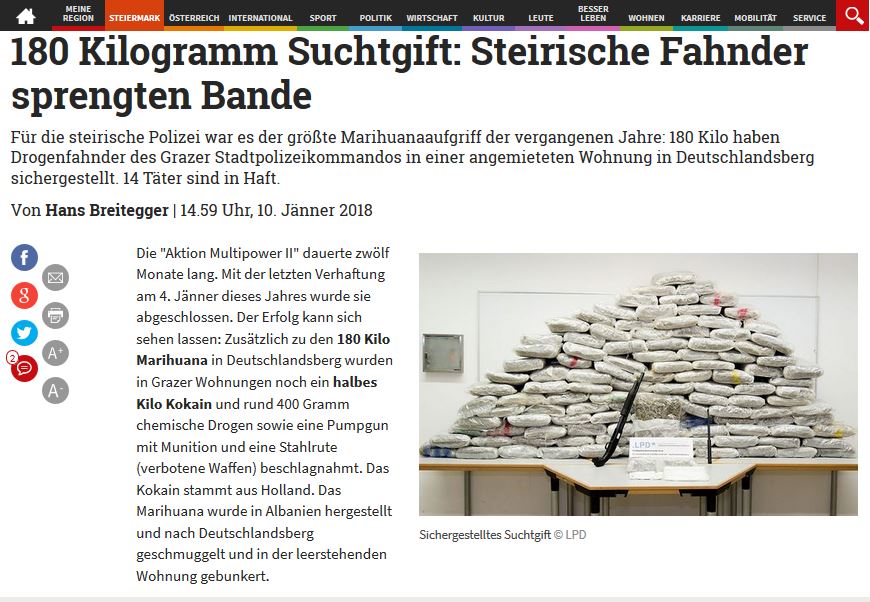 MEINE REGION STEIERMARK ÖSTERREICH INTERNATIONAL SPORT POLITIK WIRTSCHAFT KULTUR LEUTE BESSER LEBEN WOHNEN KARRIERE MOBILITÄT SERVICE

180 Kilogramm Suchtgift: Steirische Fahnder sprengten Bande

Für die steirische Polizei war es der größte Marihuanaaufgriff der vergangenen Jahre: 180 Kilo haben Drogenfahnder des Grazer Stadtpolizeikommandos in einer angemieteten Wohnung in Deutschlandsberg sichergestellt. 14 Täter sind in Haft.

Von Hans Breitegger | 14.59 Uhr, 10. Jänner 2018

2

A+

A-

Die "Aktion Multipower II" dauerte zwölf Monate lang. Mit der letzten Verhaftung am 4. Jänner dieses Jahres wurde sie abgeschlossen. Der Erfolg kann sich sehen lassen: Zusätzlich zu den 180 Kilo Marihuana in Deutschlandsberg wurden in Grazer Wohnungen noch ein halbes Kilo Kokain und rund 400 Gramm chemische Drogen sowie eine Pumpgun mit Munition und eine Stahlrute (verbotene Waffen) beschlagnahmt. Das Kokain stammt aus Holland. Das Marihuana wurde in Albanien hergestellt und nach Deutschlandsberg geschmuggelt und in der leerstehenden Wohnung gebunkert.

LPD

Sichergestelltes Suchtgift © LPD